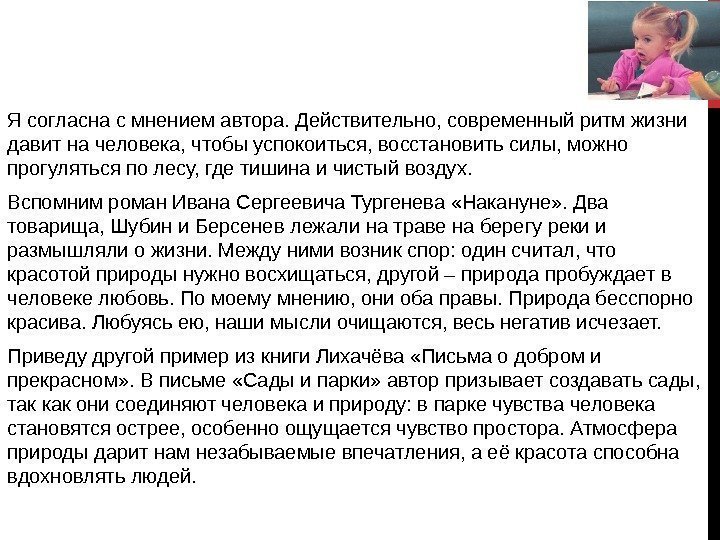 Я согласна с мнением автора. Действительно, современный ритм жизни давит на человека, чтобы успокоиться, восстановить силы, можно прогуляться по лесу, где тишина и чистый воздух.

Вспомним роман Ивана Сергеевича Тургенева «Накануне». Два товарища, Шубин и Берсенев лежали на траве на берегу реки и размышляли о жизни. Между ними возник спор: один считал, что красотой природы нужно восхищаться, другой – природа пробуждает в человеке любовь. По моему мнению, они оба правы. Природа бесспорно красива. Любуясь ею, наши мысли очищаются, весь негатив исчезает.

Приведу другой пример из книги Лихачёва «Письма о добром и прекрасном». В письме «Сады и парки» автор призывает создавать сады, так как они соединяют человека и природу: в парке чувства человека становятся острее, особенно ощущается чувство простора. Атмосфера природы дарит нам незабываемые впечатления, а её красота способна вдохновлять людей.